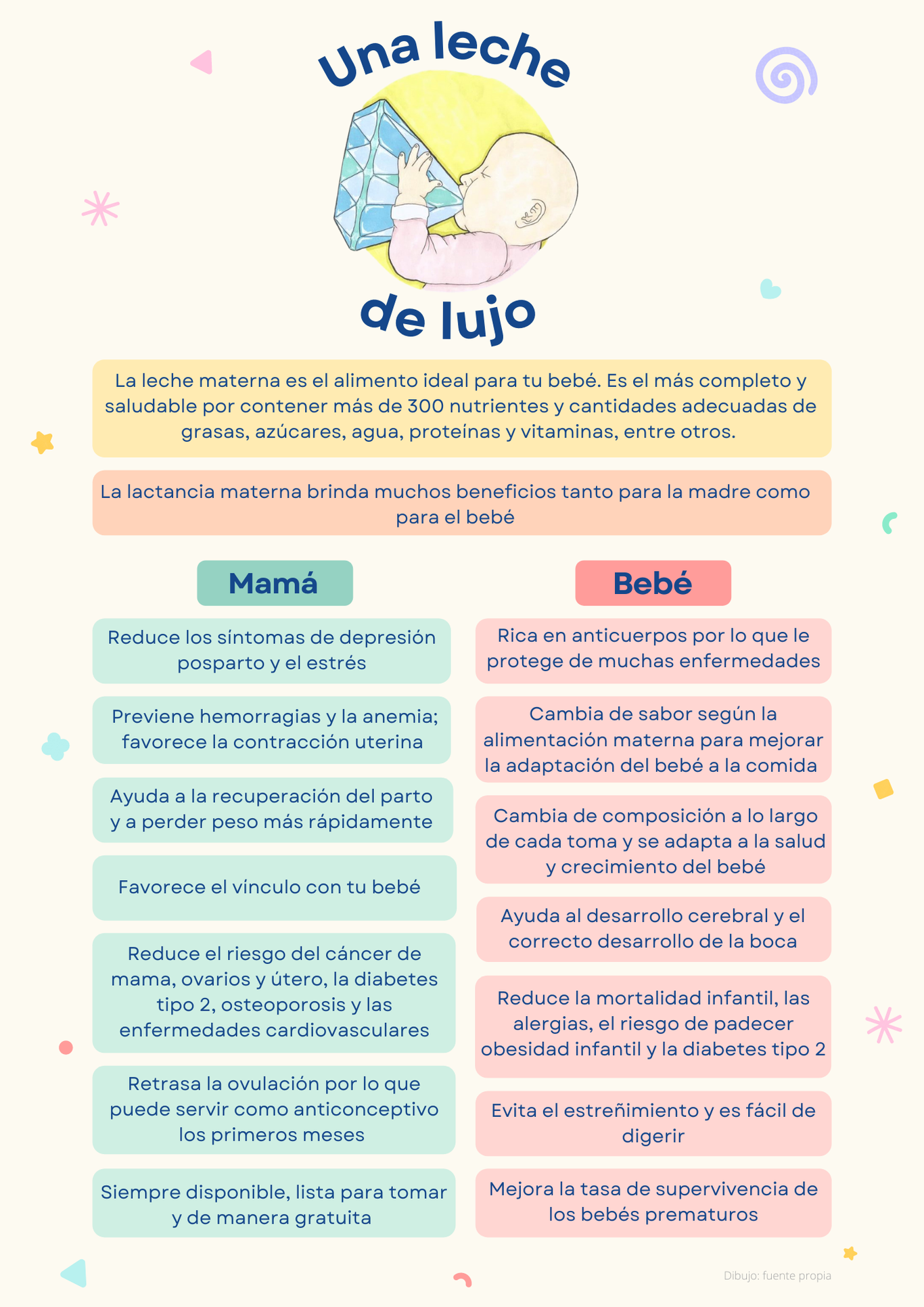 Una leche

de lujo

La leche materna es el alimento ideal para tu bebé. Es el más completo y saludable por contener más de 300 nutrientes y cantidades adecuadas de grasas, azúcares, agua, proteínas y vitaminas, entre otros.

La lactancia materna brinda muchos beneficios tanto para la madre como para el bebé

Mamá

Reduce los síntomas de depresión posparto y el estrés

Previene hemorragias y la anemia; favorece la contracción uterina

Ayuda a la recuperación del parto y a perder peso más rápidamente

Favorece el vínculo con tu bebé

Reduce el riesgo del cáncer de mama, ovarios y útero, la diabetes tipo 2, osteoporosis y las enfermedades cardiovasculares

Retrasa la ovulación por lo que puede servir como anticonceptivo los primeros meses

Siempre disponible, lista para tomar y de manera gratuita

Bebé

Rica en anticuerpos por lo que le protege de muchas enfermedades

Cambia de sabor según la alimentación materna para mejorar la adaptación del bebé a la comida

Cambia de composición a lo largo de cada toma y se adapta a la salud y crecimiento del bebé

Ayuda al desarrollo cerebral y el correcto desarrollo de la boca

Reduce la mortalidad infantil, las alergias, el riesgo de padecer obesidad infantil y la diabetes tipo 2

Evita el estreñimiento y es fácil de digerir

Mejora la tasa de supervivencia de los bebés prematuros

Dibujo: fuente propia